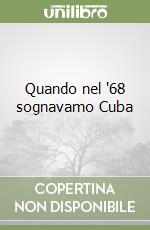 unilibro

Quando nel '68 sognavamo Cuba

COPERTINA NON DISPONIBILE